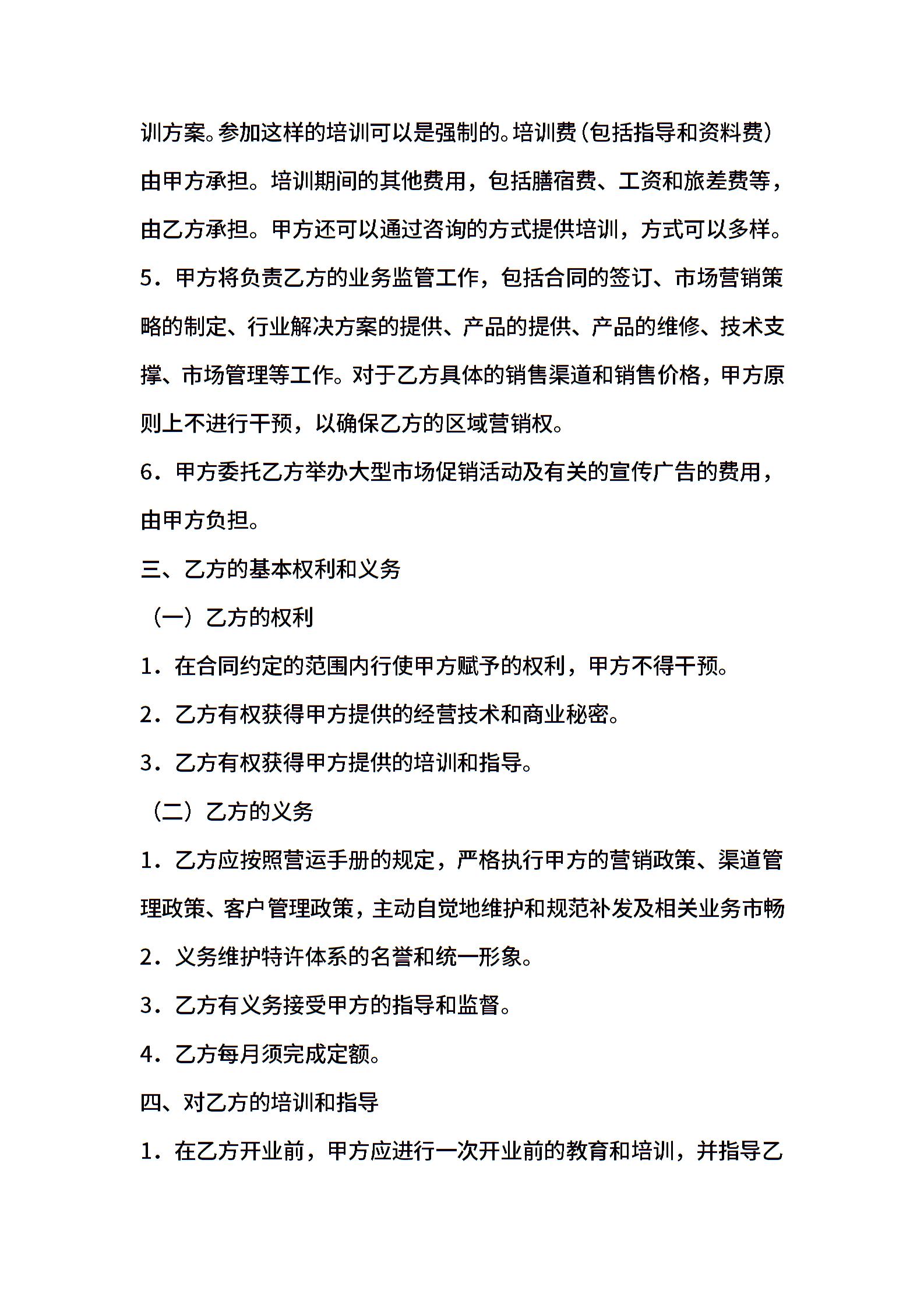 训方案。参加这样的培训可以是强制的。培训费（包括指导和资料费）由甲方承担。培训期间的其他费用，包括膳宿费、工资和旅差费等，由乙方承担。甲方还可以通过咨询的方式提供培训，方式可以多样。

5．甲方将负责乙方的业务监管工作，包括合同的签订、市场营销策略的制定、行业解决方案的提供、产品的提供、产品的维修、技术支撑、市场管理等工作。对于乙方具体的销售渠道和销售价格，甲方原则上不进行干预，以确保乙方的区域营销权。

6．甲方委托乙方举办大型市场促销活动及有关的宣传广告的费用，由甲方负担。

三、乙方的基本权利和义务

（一）乙方的权利

1．在合同约定的范围内行使甲方赋予的权利，甲方不得干预。

2．乙方有权获得甲方提供的经营技术和商业秘密。

3．乙方有权获得甲方提供的培训和指导。

（二）乙方的义务

1．乙方应按照营运手册的规定，严格执行甲方的营销政策、渠道管理政策、客户管理政策，主动自觉地维护和规范补发及相关业务市畅

2．义务维护特许体系的名誉和统一形象。

3．乙方有义务接受甲方的指导和监督。

4．乙方每月须完成定额。

四、对乙方的培训和指导

1．在乙方开业前，甲方应进行一次开业前的教育和培训，并指导乙